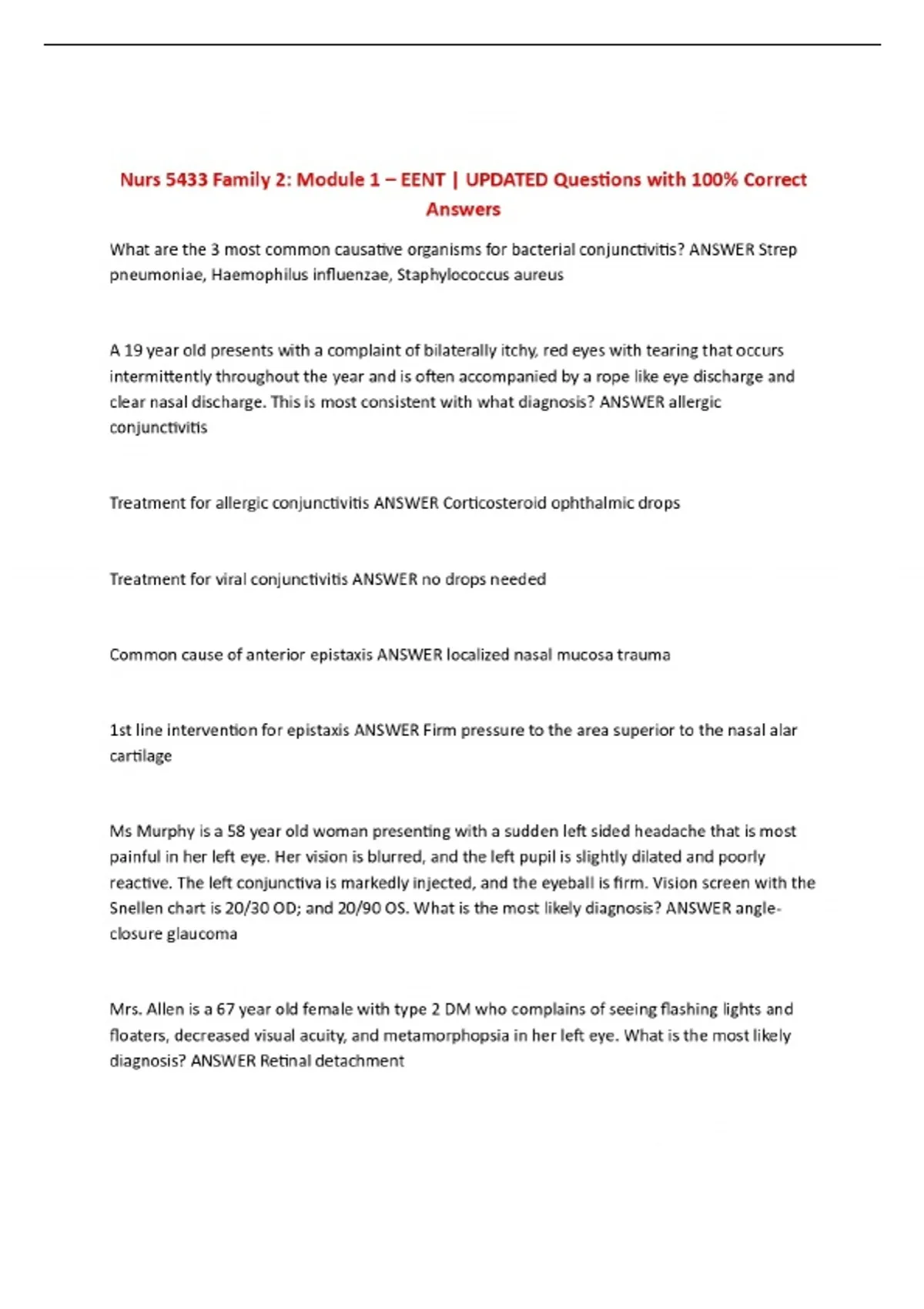 Nurs 5433 Family 2: Module 1 – EENT | UPDATED Questions with 100% Correct Answers

What are the 3 most common causative organisms for bacterial conjunctivitis? ANSWER Strep pneumoniae, Haemophilus influenzae, Staphylococcus aureus

A 19 year old presents with a complaint of bilaterally itchy, red eyes with tearing that occurs intermittently throughout the year and is often accompanied by a rope like eye discharge and clear nasal discharge. This is most consistent with what diagnosis? ANSWER allergic conjunctivitis

Treatment for allergic conjunctivitis ANSWER Corticosteroid ophthalmic drops

Treatment for viral conjunctivitis ANSWER no drops needed

Common cause of anterior epistaxis ANSWER localized nasal mucosa trauma

1st line intervention for epistaxis ANSWER Firm pressure to the area superior to the nasal alar cartilage

Ms Murphy is a 58 year old woman presenting with a sudden left sided headache that is most painful in her left eye. Her vision is blurred, and the left pupil is slightly dilated and poorly reactive. The left conjunctiva is markedly injected, and the eyeball is firm. Vision screen with the Snellen chart is 20/30 OD; and 20/90 OS. What is the most likely diagnosis? ANSWER angle-closure glaucoma

Mrs. Allen is a 67 year old female with type 2 DM who complains of seeing flashing lights and floaters, decreased visual acuity, and metamorphopsia in her left eye. What is the most likely diagnosis? ANSWER Retinal detachment